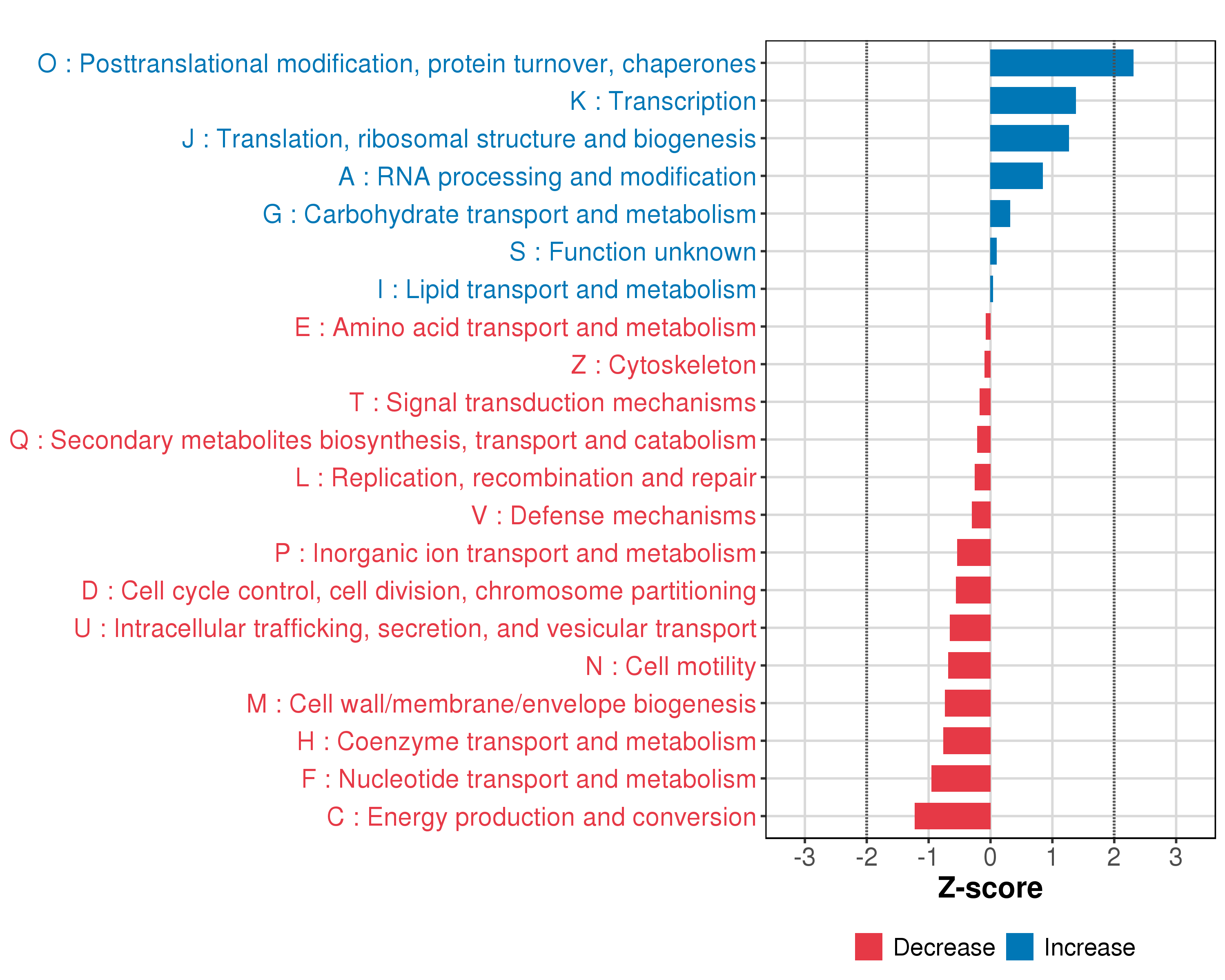 O : Posttranslational modification, protein turnover, chaperones
K : Transcription
J : Translation, ribosomal structure and biogenesis
A : RNA processing and modification
G : Carbohydrate transport and metabolism
S : Function unknown
I : Lipid transport and metabolism
E : Amino acid transport and metabolism
Z : Cytoskeleton
T : Signal transduction mechanisms
Q : Secondary metabolites biosynthesis, transport and catabolism
L : Replication, recombination and repair
V : Defense mechanisms
P : Inorganic ion transport and metabolism
D : Cell cycle control, cell division, chromosome partitioning
U : Intracellular trafficking, secretion, and vesicular transport
N : Cell motility
M : Cell wall/membrane/envelope biogenesis
H : Coenzyme transport and metabolism
F : Nucleotide transport and metabolism
C : Energy production and conversion

-3 -2 -1 0 1 2 3
Z-score

Decrease Increase